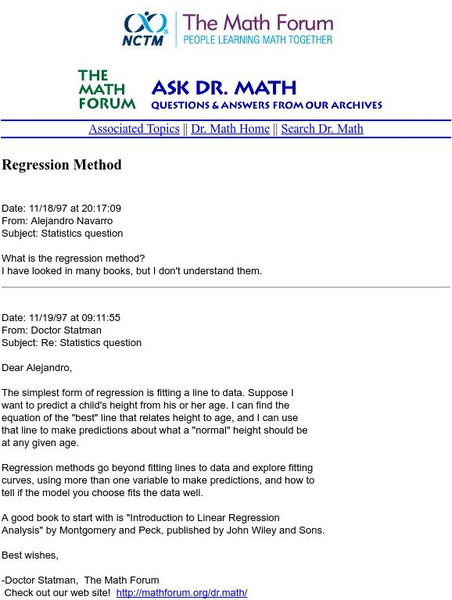 NCTM The Math Forum
PEOPLE LEARNING MATH TOGETHER

THE MATH FORUM
ASK DR. MATH
QUESTIONS & ANSWERS FROM OUR ARCHIVES

Associated Topics || Dr. Math Home || Search Dr. Math

Regression Method

Date: 11/18/97 at 20:17:09
From: Alejandro Navarro
Subject: Statistics question

What is the regression method?
I have looked in many books, but I don't understand them.

Date: 11/19/97 at 09:11:55
From: Doctor Statman
Subject: Re: Statistics question

Dear Alejandro,

The simplest form of regression is fitting a line to data. Suppose I want to predict a child's height from his or her age. I can find the equation of the "best" line that relates height to age, and I can use that line to make predictions about what a "normal" height should be at any given age.

Regression methods go beyond fitting lines to data and explore fitting curves, using more than one variable to make predictions, and how to tell if the model you choose fits the data well.

A good book to start with is "Introduction to Linear Regression Analysis" by Montgomery and Peck, published by John Wiley and Sons.

Best wishes,

-Doctor Statman, The Math Forum
Check out our web site! http://mathforum.org/dr.math/